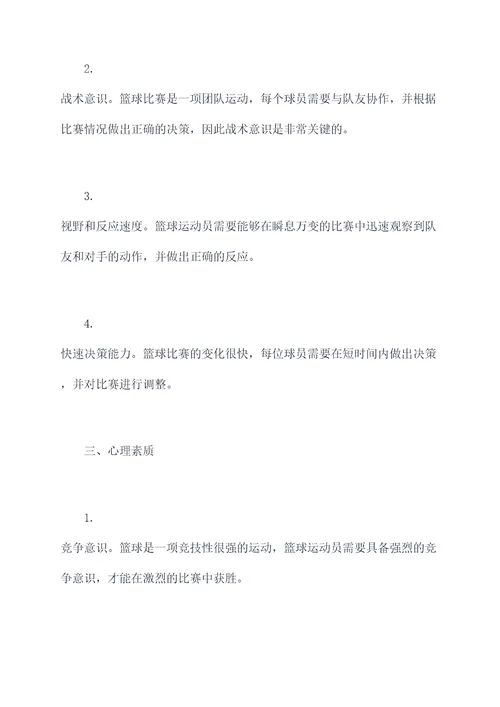 2.

战术意识。篮球比赛是一项团队运动，每个球员需要与队友协作，并根据比赛情况做出正确的决策，因此战术意识是非常关键的。

3.

视野和反应速度。篮球运动员需要能够在瞬息万变的比赛中迅速观察到队友和对手的动作，并做出正确的反应。

4.

快速决策能力。篮球比赛的变化很快，每位球员需要在短时间内做出决策，并对比赛进行调整。

三、心理素质

1.

竞争意识。篮球是一项竞技性很强的运动，篮球运动员需要具备强烈的竞争意识，才能在激烈的比赛中获胜。